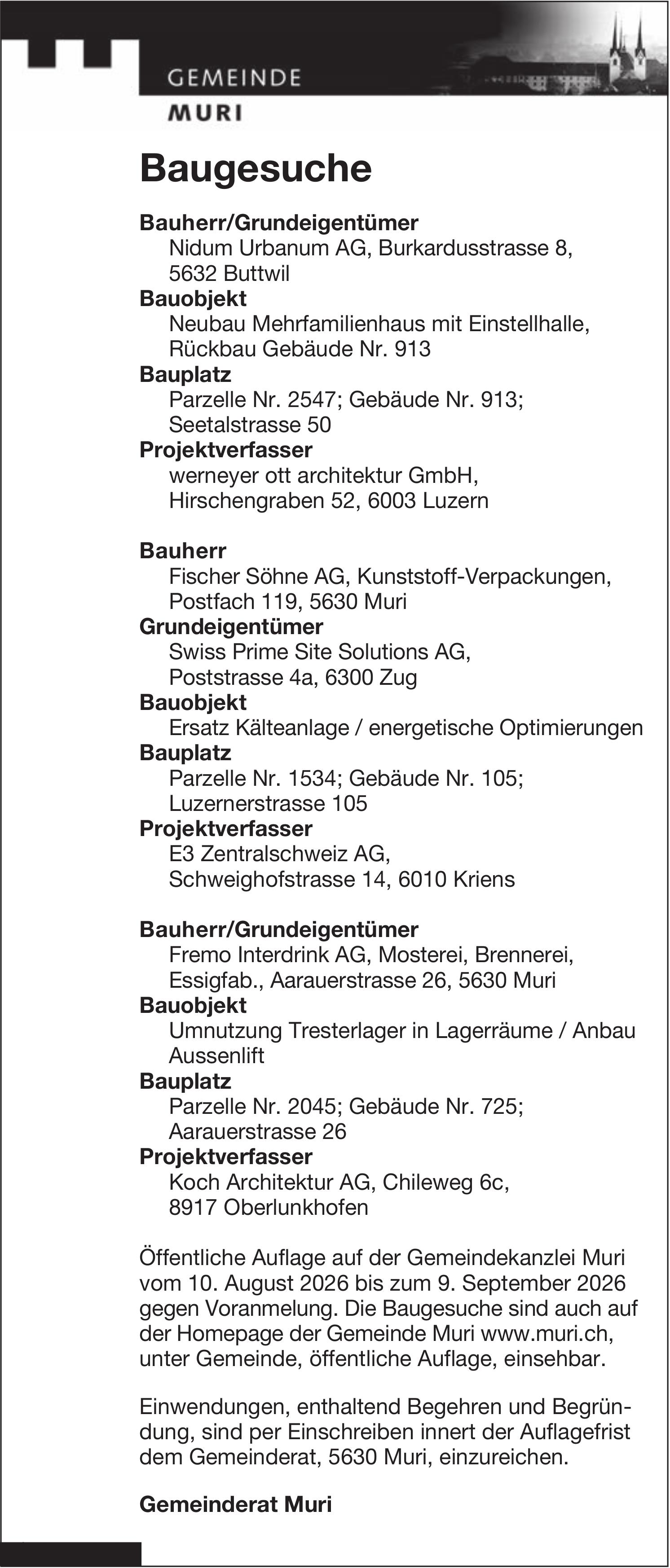 GEMEINDE
MURI

Baugesuche

Bauherr/Grundeigentümer
Nidum Urbanum AG, Burkardusstrasse 8, 5632 Buttwil
Bauobjekt
Neubau Mehrfamilienhaus mit Einstellhalle, Rückbau Gebäude Nr. 913
Bauplatz
Parzelle Nr. 2547; Gebäude Nr. 913; Seetalstrasse 50
Projektverfasser
werneyer ott architektur GmbH, Hirschengraben 52, 6003 Luzern

Bauherr
Fischer Söhne AG, Kunststoff-Verpackungen, Postfach 119, 5630 Muri
Grundeigentümer
Swiss Prime Site Solutions AG, Poststrasse 4a, 6300 Zug
Bauobjekt
Ersatz Kälteanlage / energetische Optimierungen
Bauplatz
Parzelle Nr. 1534; Gebäude Nr. 105; Luzernerstrasse 105
Projektverfasser
E3 Zentralschweiz AG, Schweighofstrasse 14, 6010 Kriens

Bauherr/Grundeigentümer
Fremo Interdrink AG, Mosterei, Brennerei, Essigfab., Aarauerstrasse 26, 5630 Muri
Bauobjekt
Umnutzung Tresterlager in Lagerräume / Anbau Aussenlift
Bauplatz
Parzelle Nr. 2045; Gebäude Nr. 725; Aarauerstrasse 26
Projektverfasser
Koch Architektur AG, Chileweg 6c, 8917 Oberlunkhofen

Öffentliche Auflage auf der Gemeindekanzlei Muri vom 10. August 2026 bis zum 9. September 2026 gegen Voranmelung. Die Baugesuche sind auch auf der Homepage der Gemeinde Muri www.muri.ch, unter Gemeinde, öffentliche Auflage, einsehbar.

Einwendungen, enthaltend Begehren und Begründung, sind per Einschreiben innert der Auflagefrist dem Gemeinderat, 5630 Muri, einzureichen.

Gemeinderat Muri